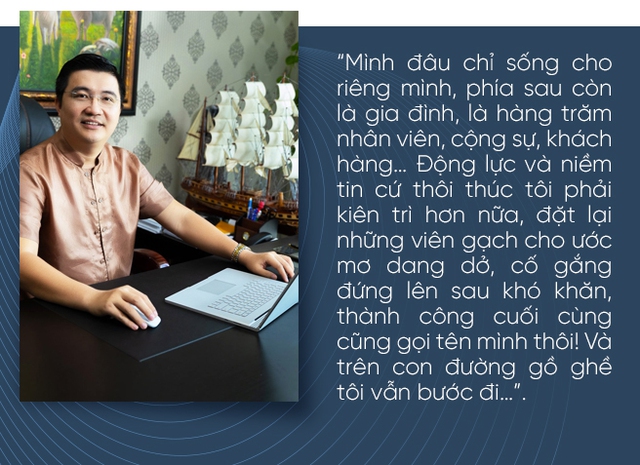 "Mình đâu chỉ sống cho riêng mình, phía sau còn là gia đình, là hàng trăm nhân viên, cộng sự, khách hàng... Động lực và niềm tin cứ thôi thúc tôi phải kiên trì hơn nữa, đặt lại những viên gạch cho ước mơ dang dở, cố gắng đứng lên sau khó khăn, thành công cuối cùng cũng gọi tên mình thôi! Và trên con đường gồ ghề tôi vẫn bước đi...".